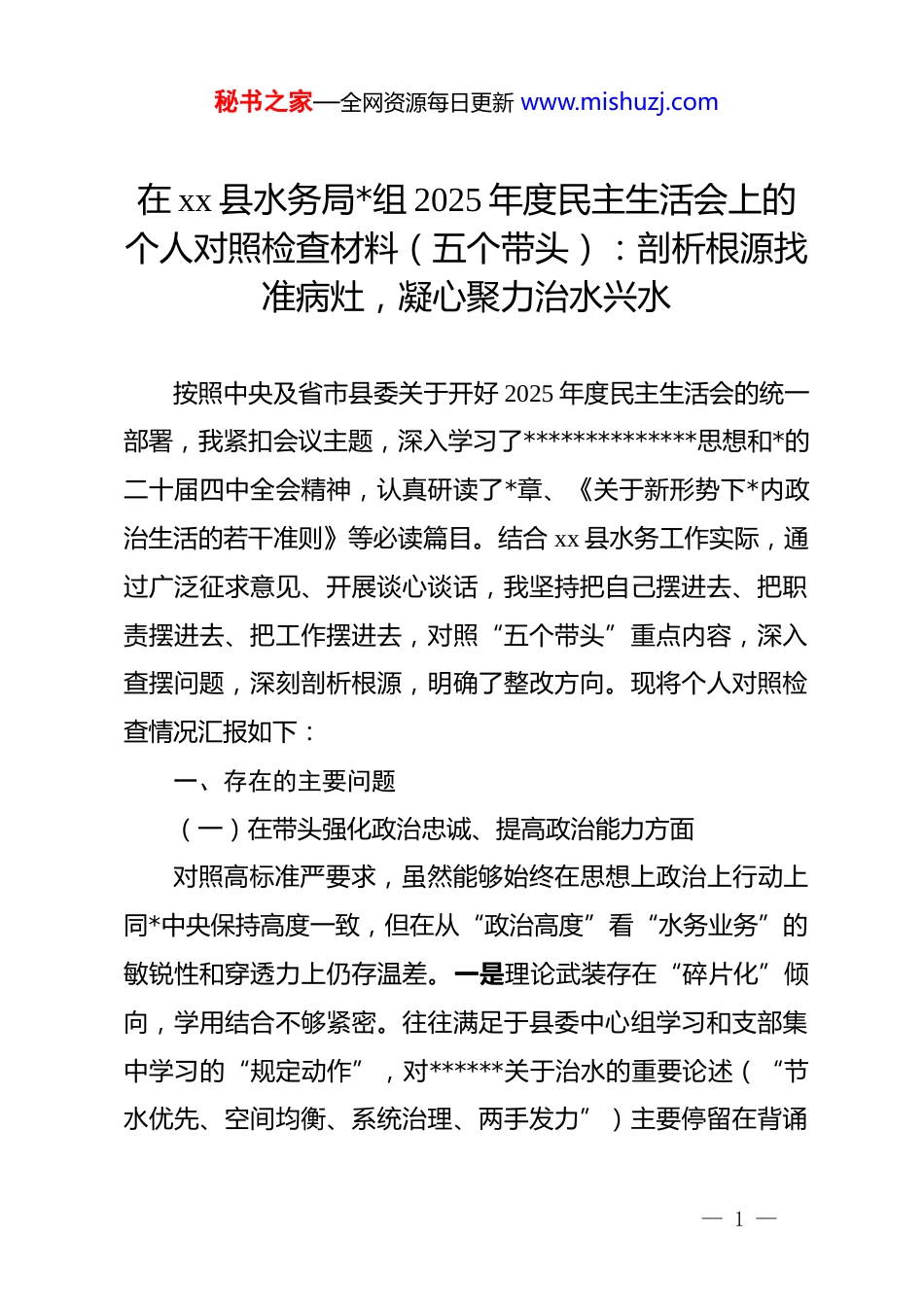 秘书之家—全网资源每日更新 www.mishuzj.com

在 xx 县水务局*组 2025 年度民主生活会上的个人对照检查材料（五个带头）：剖析根源找准病灶，凝心聚力治水兴水

按照中央及省市县委关于开好 2025 年度民主生活会的统一部署，我紧扣会议主题，深入学习了**************思想和*的二十届四中全会精神，认真研读了*章、《关于新形势下*内政治生活的若干准则》等必读篇目。结合 xx 县水务工作实际，通过广泛征求意见、开展谈心谈话，我坚持把自己摆进去、把职责摆进去、把工作摆进去，对照“五个带头”重点内容，深入查摆问题，深刻剖析根源，明确了整改方向。现将个人对照检查情况汇报如下：

一、存在的主要问题

（一）在带头强化政治忠诚、提高政治能力方面

对照高标准严要求，虽然能够始终在思想上政治上行动上同*中央保持高度一致，但在从“政治高度”看“水务业务”的敏锐性和穿透力上仍存温差。一是理论武装存在“碎片化”倾向，学用结合不够紧密。往往满足于县委中心组学习和支部集中学习的“规定动作”，对******关于治水的重要论述（“节水优先、空间均衡、系统治理、两手发力”）主要停留在背诵

— 1 —